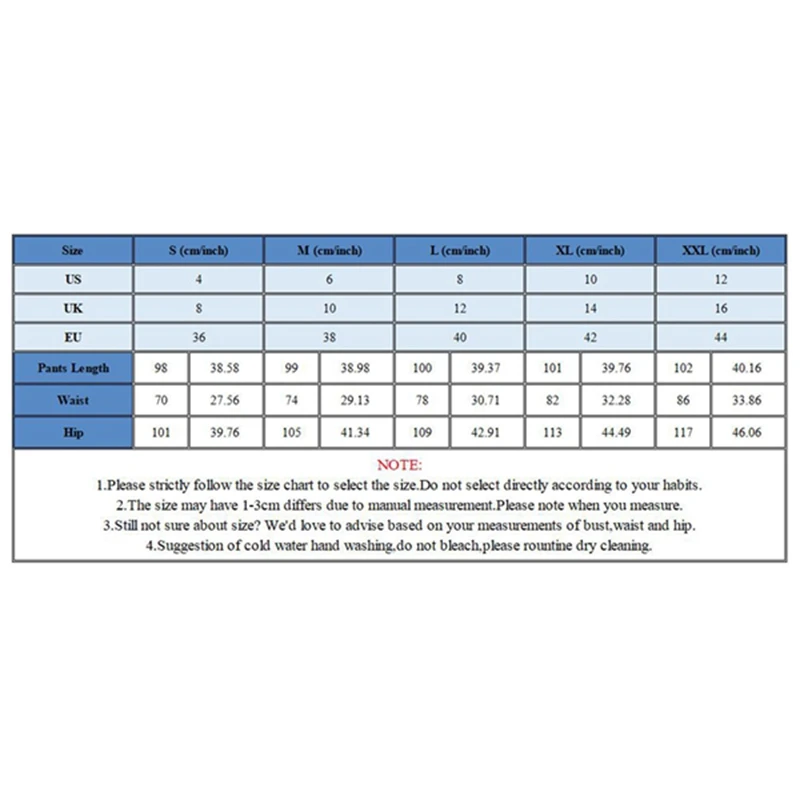 | Size | S (cm/inch) | | M (cm/inch) | | L (cm/inch) | | XL (cm/inch) | | XXL (cm/inch) | |
|---|---|---|---|---|---|---|---|---|---|---|
| US | 4 | | 6 | | 8 | | 10 | | 12 | |
| UK | 8 | | 10 | | 12 | | 14 | | 16 | |
| EU | 36 | | 38 | | 40 | | 42 | | 44 | |
| Pants Length | 98 | 38.58 | 99 | 38.98 | 100 | 39.37 | 101 | 39.76 | 102 | 40.16 |
| Waist | 70 | 27.56 | 74 | 29.13 | 78 | 30.71 | 82 | 32.28 | 86 | 33.86 |
| Hip | 101 | 39.76 | 105 | 41.34 | 109 | 42.91 | 113 | 44.49 | 117 | 46.06 |

NOTE:
1.Please strictly follow the size chart to select the size.Do not select directly according to your habits.
2.The size may have 1-3cm differs due to manual measurement.Please note when you measure.
3.Still not sure about size? We'd love to advise based on your measurements of bust,waist and hip.
4.Suggestion of cold water hand washing,do not bleach,please rountine dry cleaning.